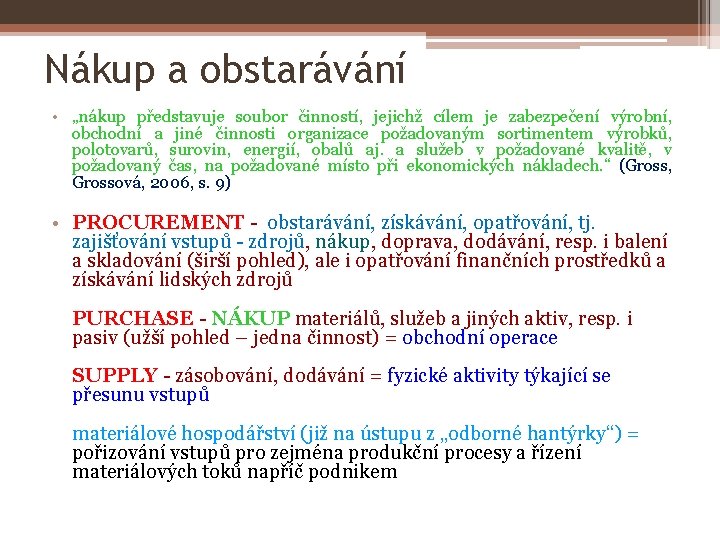 Nákup a obstarávání

• „nákup představuje soubor činností, jejichž cílem je zabezpečení výrobní, obchodní a jiné činnosti organizace požadovaným sortimentem výrobků, polotovarů, surovin, energií, obalů aj. a služeb v požadované kvalitě, v požadovaný čas, na požadované místo při ekonomických nákladech.“ (Gross, Grossová, 2006, s. 9)

• PROCUREMENT - obstarávání, získávání, opatřování, tj. zajišťování vstupů - zdrojů, nákup, doprava, dodávání, resp. i balení a skladování (širší pohled), ale i opatřování finančních prostředků a získávání lidských zdrojů

PURCHASE - NÁKUP materiálů, služeb a jiných aktiv, resp. i pasiv (užší pohled – jedna činnost) = obchodní operace

SUPPLY - zásobování, dodávání = fyzické aktivity týkající se přesunu vstupů

materiálové hospodářství (již na ústupu z „odborné hantýrky“) = pořizování vstupů pro zejména produkční procesy a řízení materiálových toků napříč podnikem